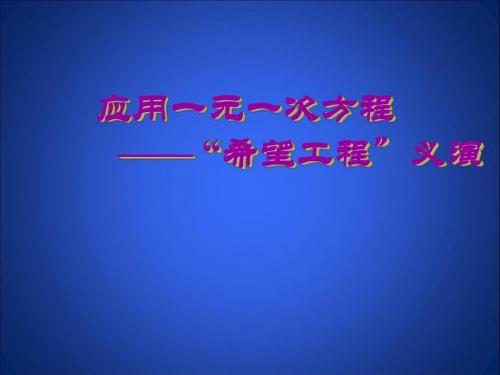 应用一元一次方程
——“希望工程”义演